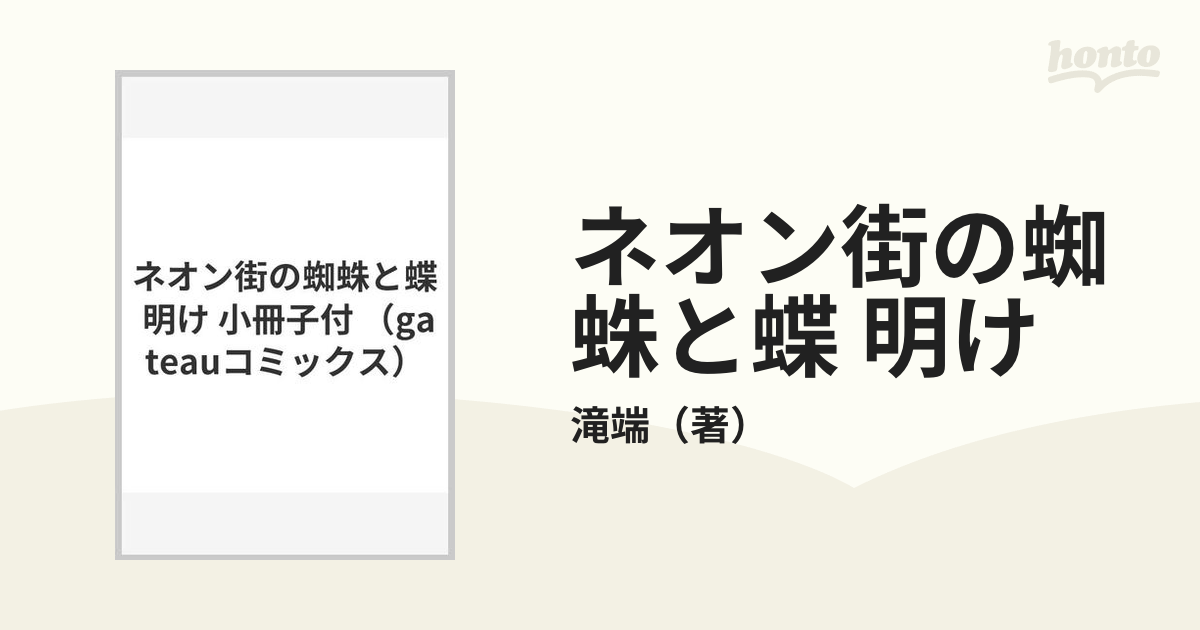 honto

ネオン街の蜘蛛と蝶 明け 小冊子付 （gateauコミックス）

ネオン街の蜘蛛と蝶 明け

滝端（著）